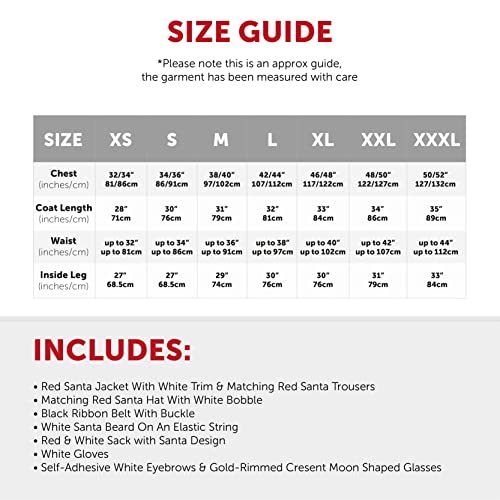 SIZE GUIDE

*Please note this is an approx guide, the garment has been measured with care

| SIZE | XS | S | M | L | XL | XXL | XXXL |
|---|---|---|---|---|---|---|---|
| Chest (inches/cm) | 32/34" 81/86cm | 34/36" 86/91cm | 38/40" 97/102cm | 42/44" 107/112cm | 46/48" 117/122cm | 48/50" 122/127cm | 50/52" 127/132cm |
| Coat Length (inches/cm) | 28" 71cm | 30" 76cm | 31" 79cm | 32" 81cm | 33" 84cm | 34" 86cm | 35" 89cm |
| Waist (inches/cm) | up to 32" up to 81cm | up to 34" up to 86cm | up to 36" up to 91cm | up to 38" up to 97cm | up to 40" up to 102cm | up to 42" up to 107cm | up to 44" up to 112cm |
| Inside Leg (inches/cm) | 27" 68.5cm | 27" 68.5cm | 29" 74cm | 30" 76cm | 30" 76cm | 31" 79cm | 33" 84cm |

INCLUDES:

• Red Santa Jacket With White Trim & Matching Red Santa Trousers
• Matching Red Santa Hat With White Bobble
• Black Ribbon Belt With Buckle
• White Santa Beard On An Elastic String
• Red & White Sack with Santa Design
• White Gloves
• Self-Adhesive White Eyebrows & Gold-Rimmed Cresent Moon Shaped Glasses